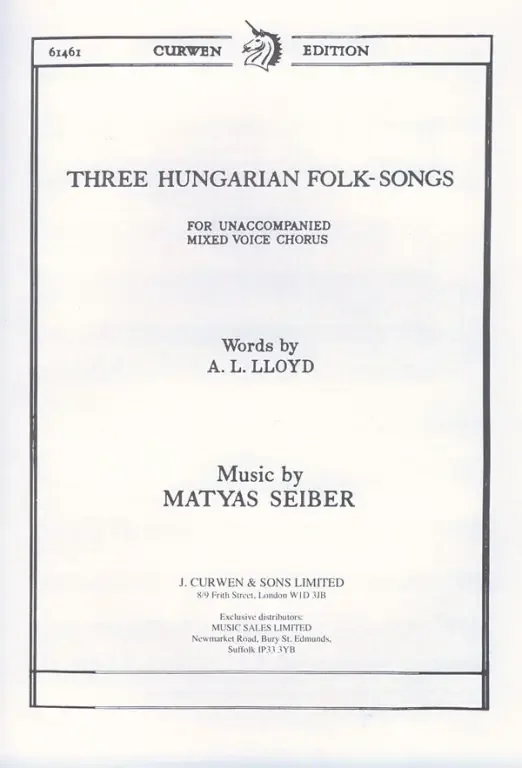 61461 CURWEN EDITION

THREE HUNGARIAN FOLK-SONGS

FOR UNACCOMPANIED
MIXED VOICE CHORUS

Words by
A. L. LLOYD

Music by
MATYAS SEIBER

J. CURWEN & SONS LIMITED
8/9 Frith Street, London W1D 3JB

Exclusive distributors:
MUSIC SALES LIMITED
Newmarket Road, Bury St. Edmunds,
Suffolk IP33 3YB